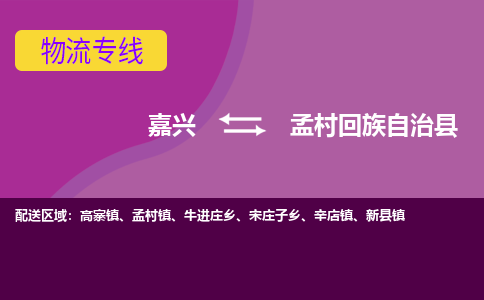 物流专线

嘉兴 孟村回族自治县

配送区域：高寨镇、孟村镇、牛进庄乡、宋庄子乡、辛店镇、新县镇